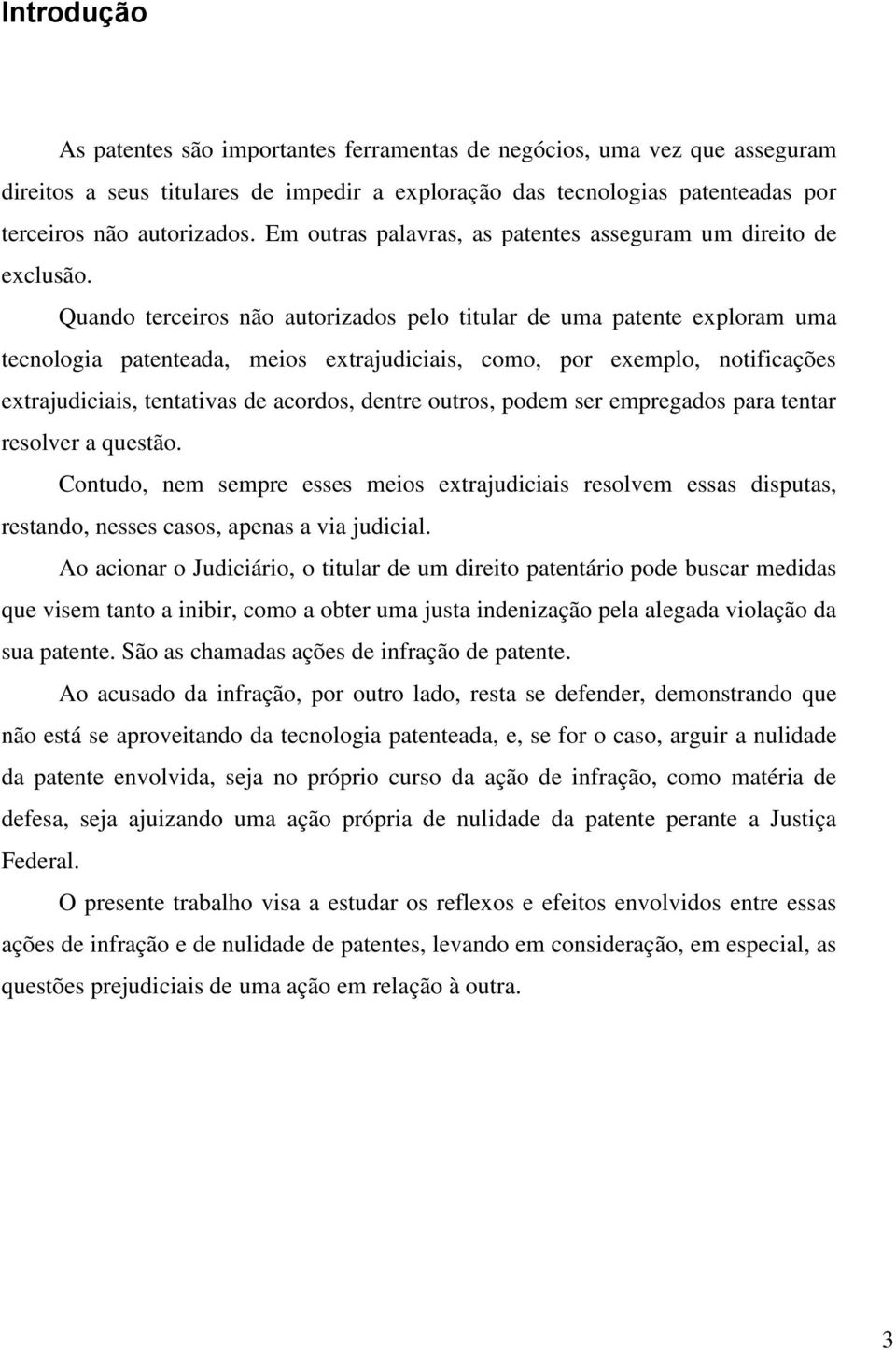 Introdução

As patentes são importantes ferramentas de negócios, uma vez que asseguram direitos a seus titulares de impedir a exploração das tecnologias patenteadas por terceiros não autorizados. Em outras palavras, as patentes asseguram um direito de exclusão.

Quando terceiros não autorizados pelo titular de uma patente exploram uma tecnologia patenteada, meios extrajudiciais, como, por exemplo, notificações extrajudiciais, tentativas de acordos, dentre outros, podem ser empregados para tentar resolver a questão.

Contudo, nem sempre esses meios extrajudiciais resolvem essas disputas, restando, nesses casos, apenas a via judicial.

Ao acionar o Judiciário, o titular de um direito patentário pode buscar medidas que visem tanto a inibir, como a obter uma justa indenização pela alegada violação da sua patente. São as chamadas ações de infração de patente.

Ao acusado da infração, por outro lado, resta se defender, demonstrando que não está se aproveitando da tecnologia patenteada, e, se for o caso, arguir a nulidade da patente envolvida, seja no próprio curso da ação de infração, como matéria de defesa, seja ajuizando uma ação própria de nulidade da patente perante a Justiça Federal.

O presente trabalho visa a estudar os reflexos e efeitos envolvidos entre essas ações de infração e de nulidade de patentes, levando em consideração, em especial, as questões prejudiciais de uma ação em relação à outra.

3